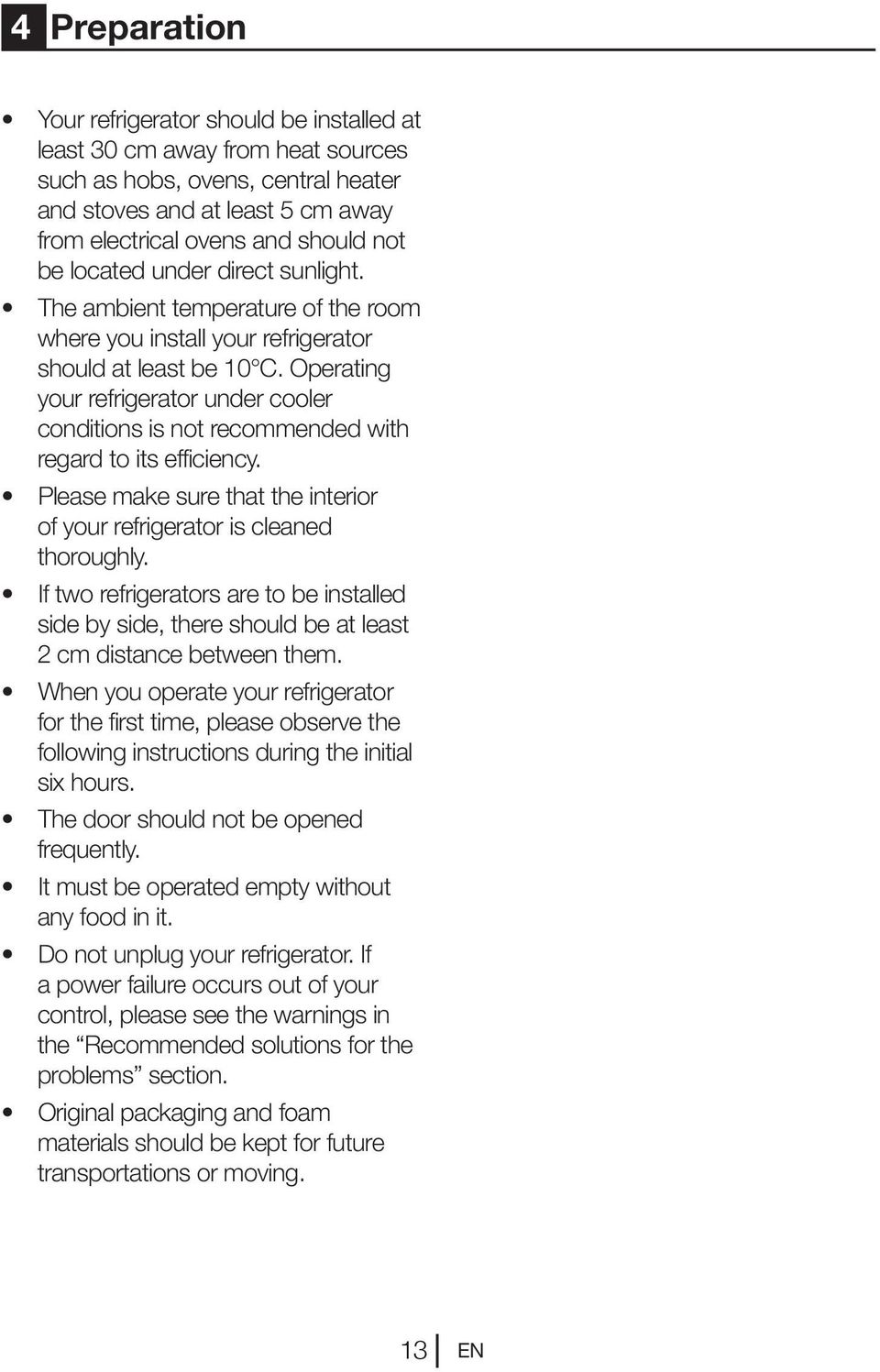 4 Preparation

• Your refrigerator should be installed at least 30 cm away from heat sources such as hobs, ovens, central heater and stoves and at least 5 cm away from electrical ovens and should not be located under direct sunlight.

• The ambient temperature of the room where you install your refrigerator should at least be 10°C. Operating your refrigerator under cooler conditions is not recommended with regard to its efficiency.

• Please make sure that the interior of your refrigerator is cleaned thoroughly.

• If two refrigerators are to be installed side by side, there should be at least 2 cm distance between them.

• When you operate your refrigerator for the first time, please observe the following instructions during the initial six hours.

• The door should not be opened frequently.

• It must be operated empty without any food in it.

• Do not unplug your refrigerator. If a power failure occurs out of your control, please see the warnings in the “Recommended solutions for the problems” section.

• Original packaging and foam materials should be kept for future transportations or moving.

13 EN